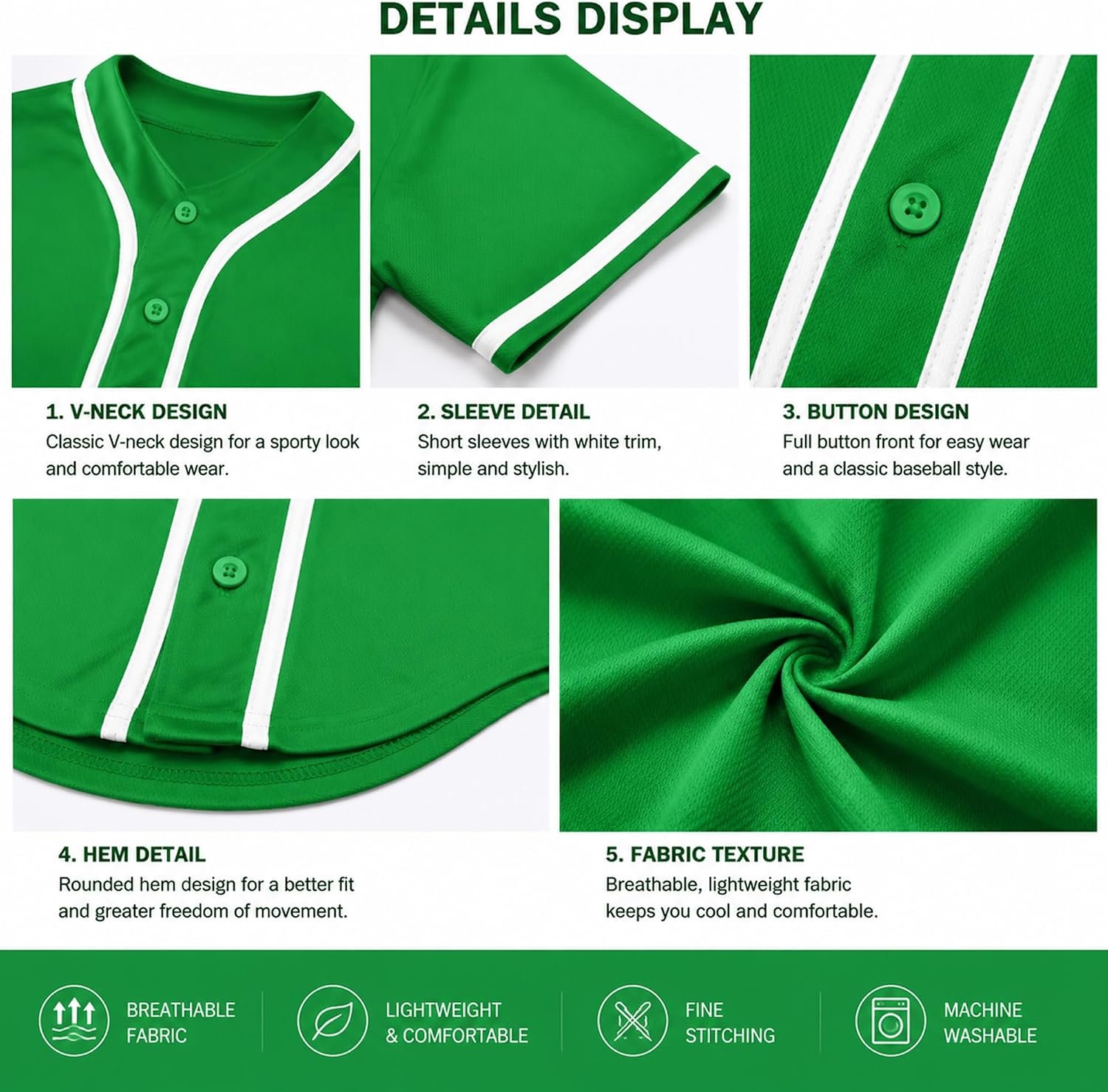 DETAILS DISPLAY

1. V-NECK DESIGN
Classic V-neck design for a sporty look and comfortable wear.

2. SLEEVE DETAIL
Short sleeves with white trim, simple and stylish.

3. BUTTON DESIGN
Full button front for easy wear and a classic baseball style.

4. HEM DETAIL
Rounded hem design for a better fit and greater freedom of movement.

5. FABRIC TEXTURE
Breathable, lightweight fabric keeps you cool and comfortable.

BREATHABLE
FABRIC

LIGHTWEIGHT
& COMFORTABLE

FINE
STITCHING

MACHINE
WASHABLE